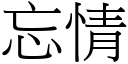 忘情